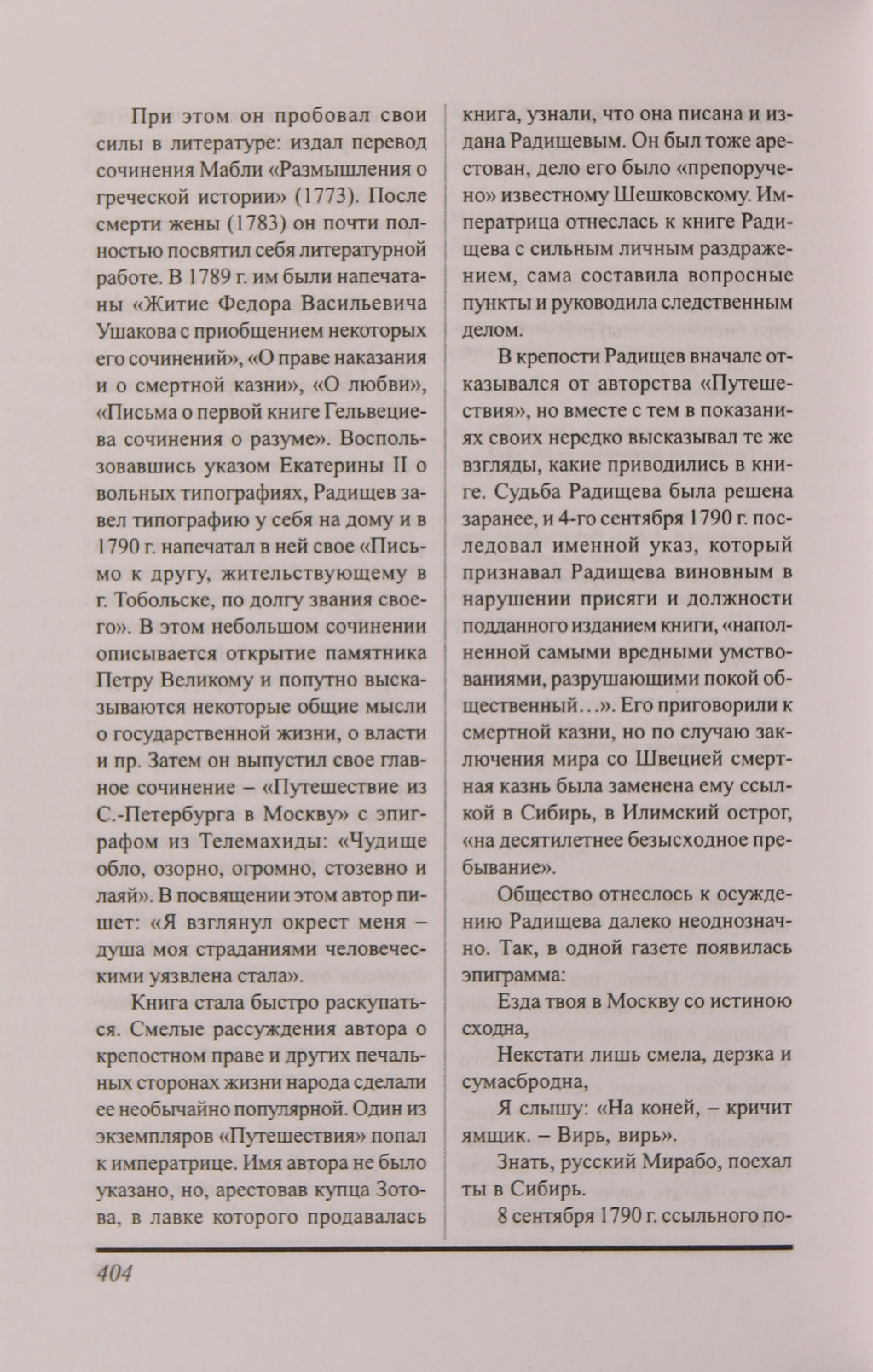 При этом он пробовал свои силы в литературе: издал перевод сочинения Мабли «Размышления о греческой истории» (1773). После смерти жены (1783) он почти полностью посвятил себя литературной работе. В 1789 г. им были напечатаны «Житие Федора Васильевича Ушакова с приобщением некоторых его сочинений», «О праве наказания и о смертной казни», «О любви», «Письма о первой книге Гельвециева сочинения о разуме». Воспользовавшись указом Екатерины II о вольных типографиях, Радищев завел типографию у себя на дому и в 1790 г. напечатал в ней свое «Письмо к другу, жительствующему в г. Тобольске, по долгу звания своего». В этом небольшом сочинении описывается открытие памятника Петру Великому и попутно высказываются некоторые общие мысли о государственной жизни, о власти и пр. Затем он выпустил свое главное сочинение – «Путешествие из С.-Петербурга в Москву» с эпиграфом из Телемахиды: «Чудище обло, озорно, огромно, стозевно и лаяй». В посвящении этом автор пишет: «Я взглянул окрест меня – душа моя страданиями человеческими уязвлена стала».

Книга стала быстро раскупаться. Смелые рассуждения автора о крепостном праве и других печальных сторонах жизни народа сделали ее необычайно популярной. Один из экземпляров «Путешествия» попал к императрице. Имя автора не было указано, но, арестовав купца Зотова, в лавке которого продавалась книга, узнали, что она писана и издана Радищевым. Он был тоже арестован, дело его было «препоручено» известному Шешковскому. Императрица отнеслась к книге Радищева с сильным личным раздражением, сама составила вопросные пункты и руководила следственным делом.

В крепости Радищев вначале отказывался от авторства «Путешествия», но вместе с тем в показаниях своих нередко высказывал те же взгляды, какие приводились в книге. Судьба Радищева была решена заранее, и 4-го сентября 1790 г. последовал именной указ, который признавал Радищева виновным в нарушении присяги и должности подданного изданием книги, «наполненной самыми вредными умствованиями, разрушающими покой общественный…». Его приговорили к смертной казни, но по случаю заключения мира со Швецией смертная казнь была заменена ему ссылкой в Сибирь, в Илимский острог, «на десятилетнее безысходное пребывание».

Общество отнеслось к осуждению Радищева далеко неоднозначно. Так, в одной газете появилась эпиграмма:

Езда твоя в Москву со истиною сходна,

Некстати лишь смела, дерзка и сумасбродна,

Я слышу: «На коней, – кричит ямщик. – Вирь, вирь».

Знать, русский Мирабо, поехал ты в Сибирь.

8 сентября 1790 г. ссыльного по-

404